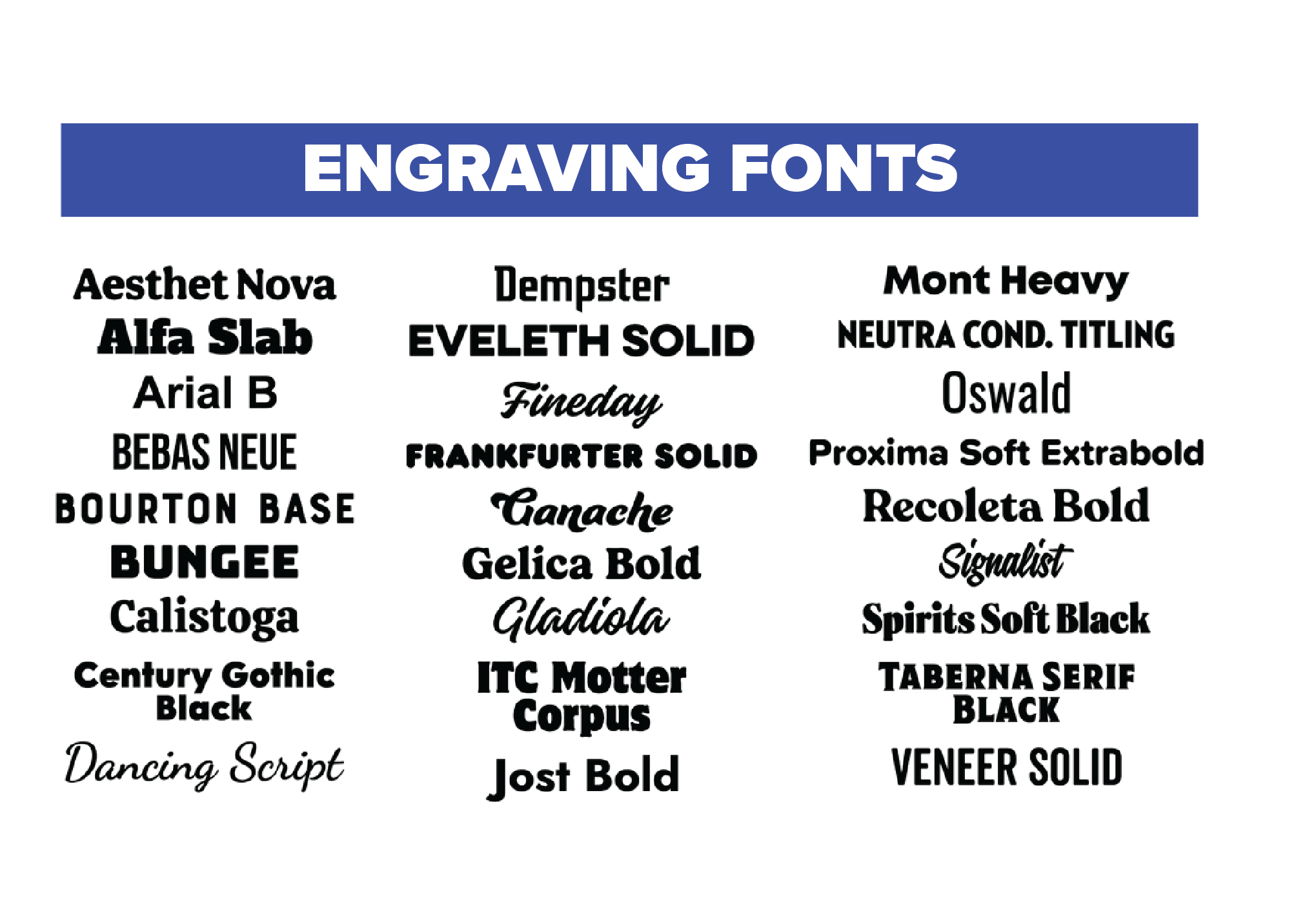 ENGRAVING FONTS

Aesthet Nova
Alfa Slab
Arial B
BEBAS NEUE
BOURTON BASE
BUNGEE
Calistoga
Century Gothic Black
Dancing Script

Dempster
EVELETH SOLID
Fineday
FRANKFURTER SOLID
Ganache
Gelica Bold
Gladiola
ITC Motter Corpus
Jost Bold

Mont Heavy
NEUTRA COND. TITLING
Oswald
Proxima Soft Extrabold
Recoleta Bold
Signalist
Spirits Soft Black
TABERNA SERIF BLACK
VENEER SOLID